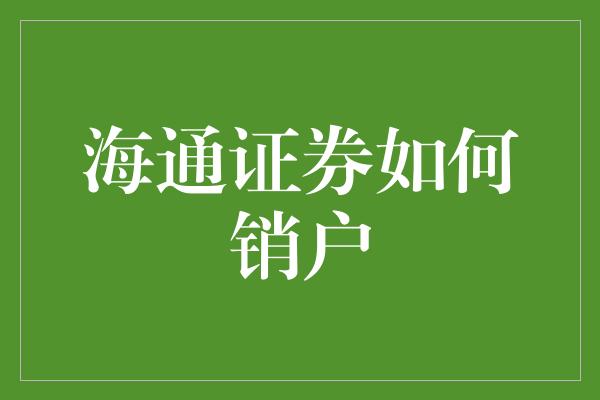 海通证券如何销户